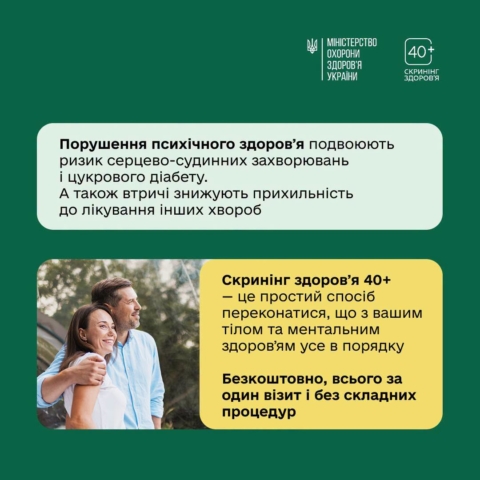 МІНІСТЕРСТВО
ОХОРОНИ
ЗДОРОВ'Я
УКРАЇНИ

40+
СКРИНІНГ
ЗДОРОВ'Я

Порушення психічного здоров'я подвоюють ризик серцево-судинних захворювань і цукрового діабету. А також втричі знижують прихильність до лікування інших хвороб

Скринінг здоров'я 40+ — це простий спосіб переконатися, що з вашим тілом та ментальним здоров'ям усе в порядку

Безкоштовно, всього за один візит і без складних процедур